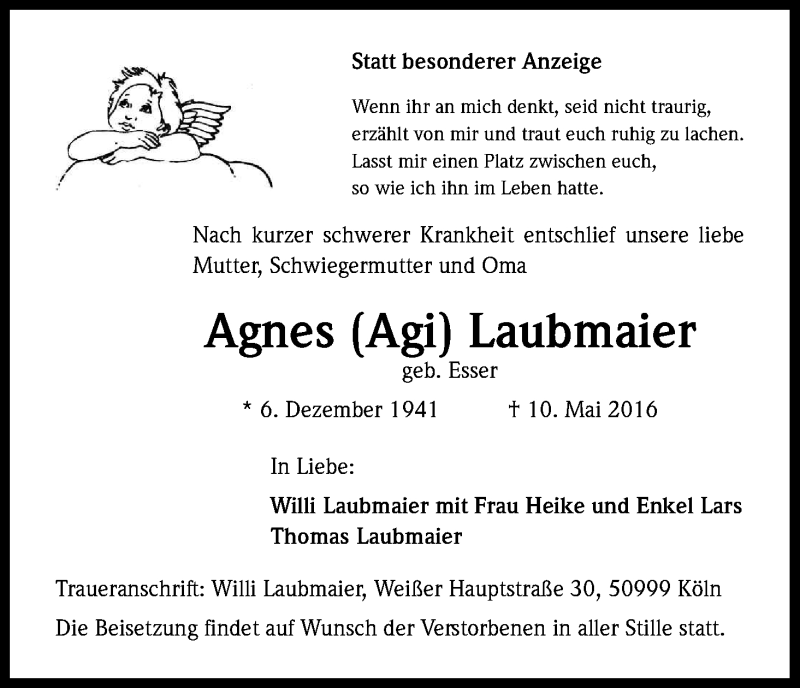 Statt besonderer Anzeige

Wenn ihr an mich denkt, seid nicht traurig, erzählt von mir und traut euch ruhig zu lachen. Lasst mir einen Platz zwischen euch, so wie ich ihn im Leben hatte.

Nach kurzer schwerer Krankheit entschlief unsere liebe Mutter, Schwiegermutter und Oma

Agnes (Agi) Laubmaier

geb. Esser

* 6. Dezember 1941 † 10. Mai 2016

In Liebe:

Willi Laubmaier mit Frau Heike und Enkel Lars
Thomas Laubmaier

Traueranschrift: Willi Laubmaier, Weißer Hauptstraße 30, 50999 Köln

Die Beisetzung findet auf Wunsch der Verstorbenen in aller Stille statt.